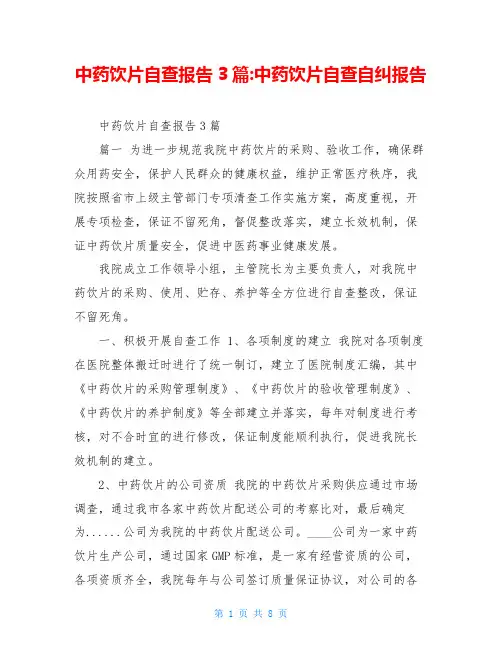 中药饮片自查报告 3 篇:中药饮片自查自纠报告

中药饮片自查报告 3 篇

篇一 为进一步规范我院中药饮片的采购、验收工作，确保群众用药安全，保护人民群众的健康权益，维护正常医疗秩序，我院按照省市上级主管部门专项清查工作实施方案，高度重视，开展专项检查，保证不留死角，督促整改落实，建立长效机制，保证中药饮片质量安全，促进中医药事业健康发展。

我院成立工作领导小组，主管院长为主要负责人，对我院中药饮片的采购、使用、贮存、养护等全方位进行自查整改，保证不留死角。

一、积极开展自查工作 1、各项制度的建立 我院对各项制度在医院整体搬迁时进行了统一制订，建立了医院制度汇编，其中《中药饮片的采购管理制度》、《中药饮片的验收管理制度》、《中药饮片的养护制度》等全部建立并落实，每年对制度进行考核，对不合时宜的进行修改，保证制度能顺利执行，促进我院长效机制的建立。

2、中药饮片的公司资质 我院的中药饮片采购供应通过市场调查，通过我市各家中药饮片配送公司的考察比对，最后确定为......公司为我院的中药饮片配送公司。____公司为一家中药饮片生产公司，通过国家 GMP 标准，是一家有经营资质的公司，各项资质齐全，我院每年与公司签订质量保证协议，对公司的各

第 1 页 共 8 页